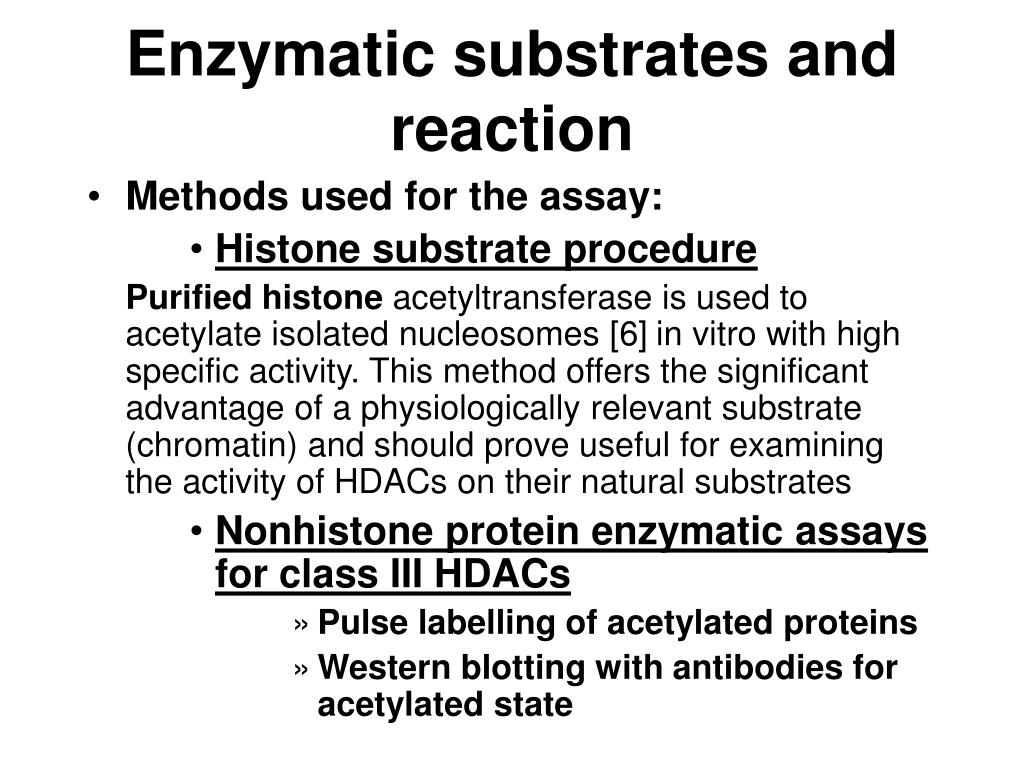 Enzymatic substrates and reaction

• Methods used for the assay:

• Histone substrate procedure

Purified histone acetyltransferase is used to acetylate isolated nucleosomes [6] in vitro with high specific activity. This method offers the significant advantage of a physiologically relevant substrate (chromatin) and should prove useful for examining the activity of HDACs on their natural substrates

• Nonhistone protein enzymatic assays for class III HDACs

» Pulse labelling of acetylated proteins

» Western blotting with antibodies for acetylated state